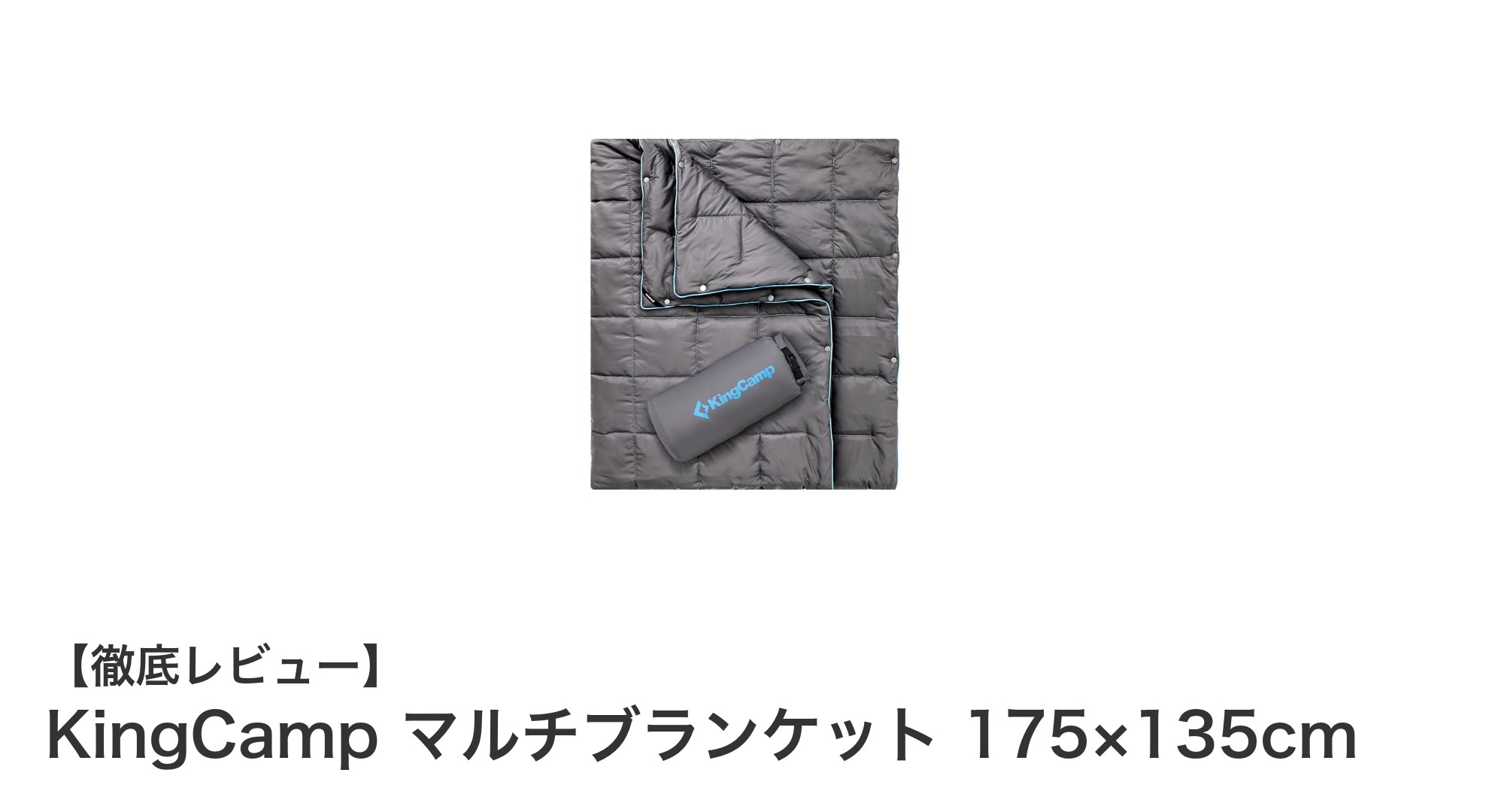 KingCamp

【徹底レビュー】
KingCamp マルチブランケット 175×135cm